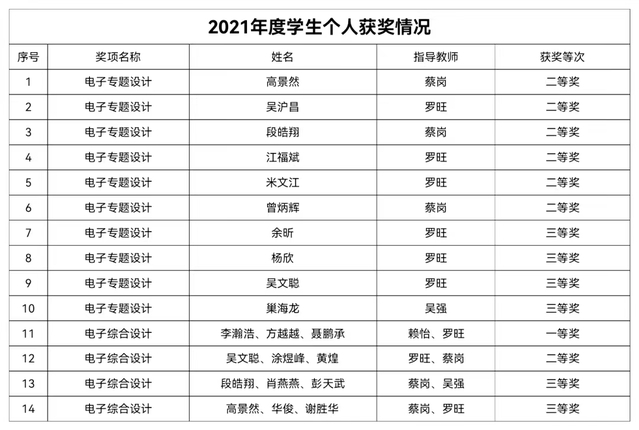 2021年度学生个人获奖情况

| 序号 | 奖项名称 | 姓名 | 指导教师 | 获奖等次 |
|---|---|---|---|---|
| 1 | 电子专题设计 | 高景然 | 蔡岗 | 二等奖 |
| 2 | 电子专题设计 | 吴沪昌 | 罗旺 | 二等奖 |
| 3 | 电子专题设计 | 段皓翔 | 蔡岗 | 二等奖 |
| 4 | 电子专题设计 | 江福斌 | 罗旺 | 二等奖 |
| 5 | 电子专题设计 | 米文江 | 罗旺 | 二等奖 |
| 6 | 电子专题设计 | 曾炳辉 | 蔡岗 | 二等奖 |
| 7 | 电子专题设计 | 余昕 | 罗旺 | 三等奖 |
| 8 | 电子专题设计 | 杨欣 | 罗旺 | 三等奖 |
| 9 | 电子专题设计 | 吴文聪 | 罗旺 | 三等奖 |
| 10 | 电子专题设计 | 巢海龙 | 吴强 | 三等奖 |
| 11 | 电子综合设计 | 李瀚浩、方越越、聂鹏承 | 赖怡、罗旺 | 一等奖 |
| 12 | 电子综合设计 | 吴文聪、涂煜峰、黄煌 | 罗旺、蔡岗 | 二等奖 |
| 13 | 电子综合设计 | 段皓翔、肖燕燕、彭天武 | 蔡岗、吴强 | 三等奖 |
| 14 | 电子综合设计 | 高景然、华俊、谢胜华 | 蔡岗、罗旺 | 三等奖 |